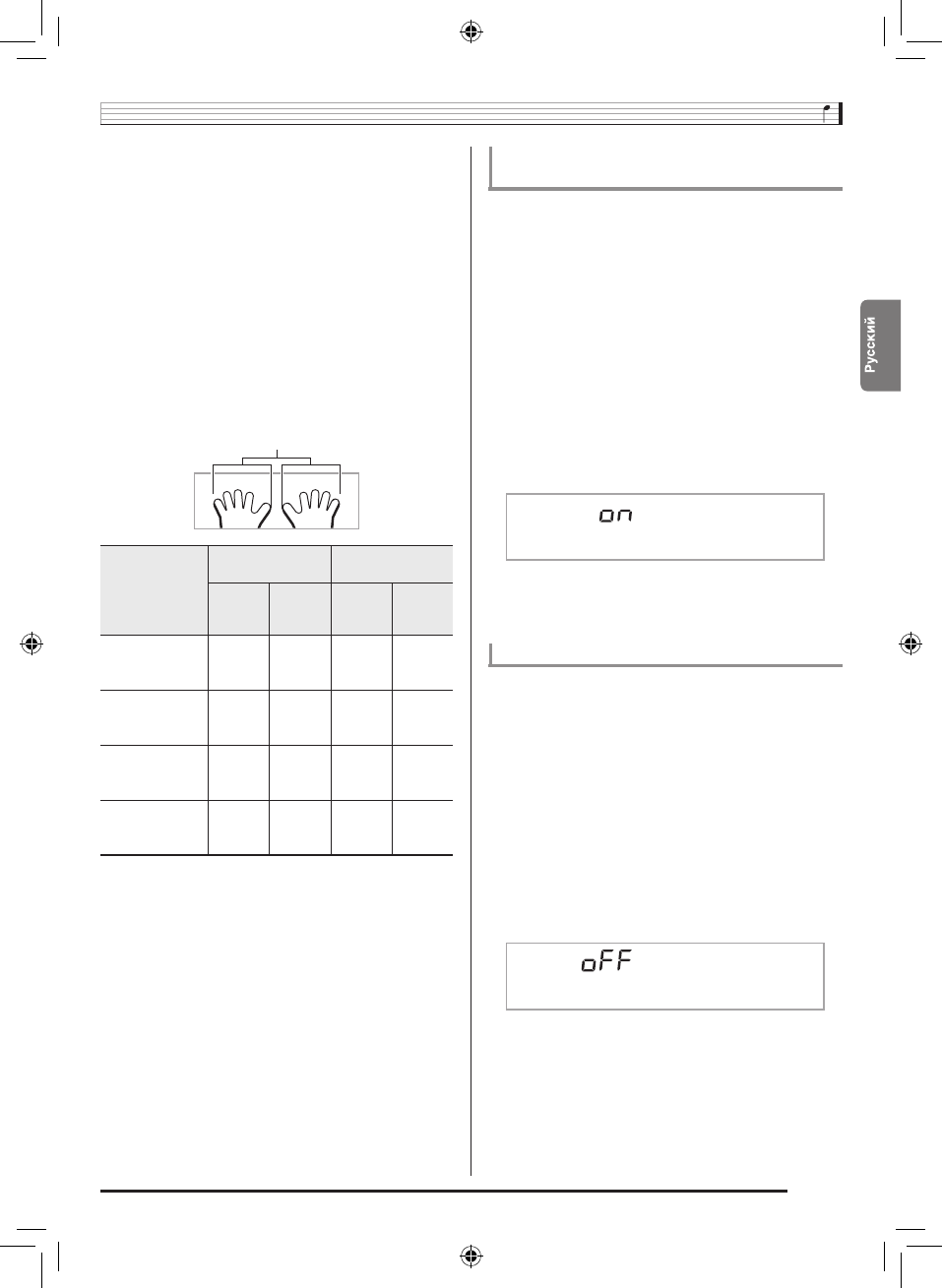 Русский

on

oFF